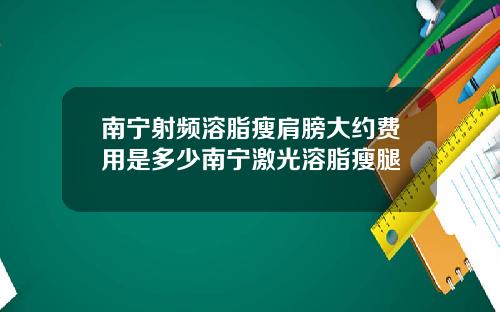 南宁射频溶脂瘦肩膀大约费用是多少南宁激光溶脂瘦腿